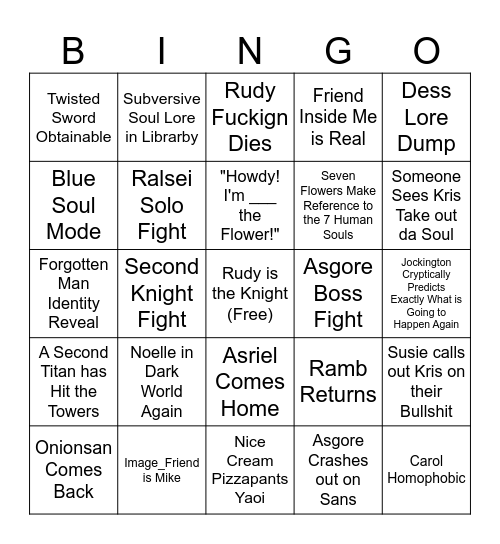 | B | I | N | G | O |
|---|---|---|---|---|
| Twisted Sword Obtainable | Subversive Soul Lore in Librarby | Rudy Fuckign Dies | Friend Inside Me is Real | Dess Lore Dump |
| Blue Soul Mode | Ralsei Solo Fight | "Howdy! I'm ___ the Flower!" | Seven Flowers Make Reference to the 7 Human Souls | Someone Sees Kris Take out da Soul |
| Forgotten Man Identity Reveal | Second Knight Fight | Rudy is the Knight (Free) | Asgore Boss Fight | Jockington Cryptically Predicts Exactly What is Going to Happen Again |
| A Second Titan has Hit the Towers | Noelle in Dark World Again | Asriel Comes Home | Ramb Returns | Susie calls out Kris on their Bullshit |
| Onionsan Comes Back | Image_Friend is Mike | Nice Cream Pizzapants Yaoi | Asgore Crashes out on Sans | Carol Homophobic |